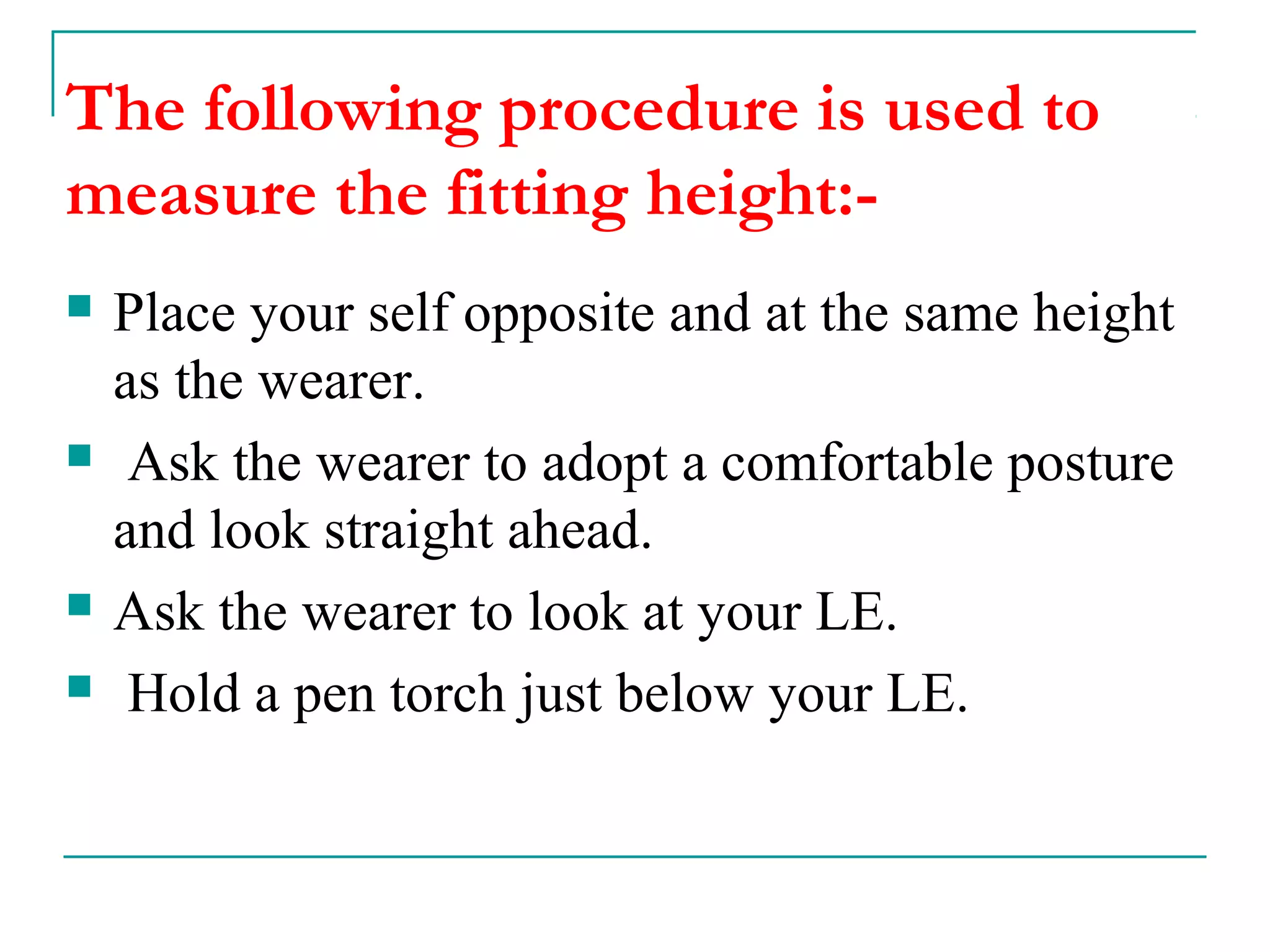 The following procedure is used to measure the fitting height:-

- Place your self opposite and at the same height as the wearer.
- Ask the wearer to adopt a comfortable posture and look straight ahead.
- Ask the wearer to look at your LE.
- Hold a pen torch just below your LE.